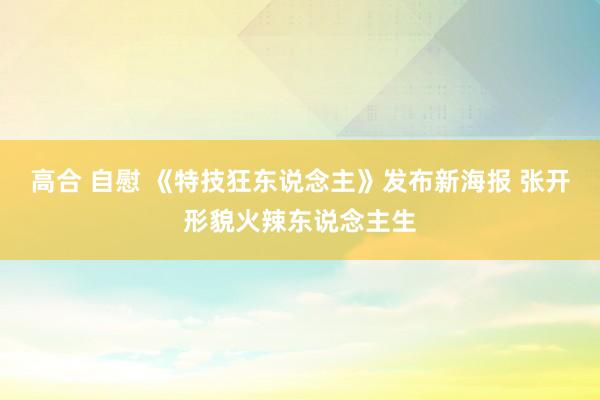 高合 自慰 《特技狂东说念主》发布新海报 张开形貌火辣东说念主生